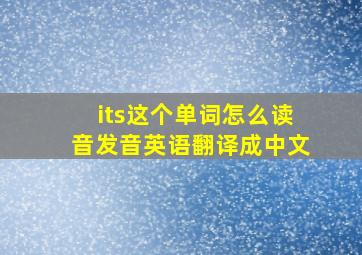 its这个单词怎么读音发音英语翻译成中文